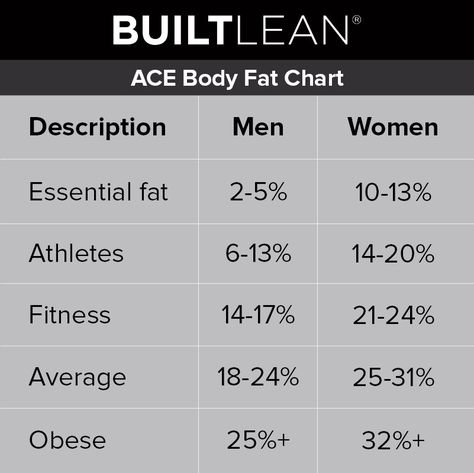 BUILTLEAN®

ACE Body Fat Chart

| Description | Men | Women |
|---|---|---|
| Essential fat | 2-5% | 10-13% |
| Athletes | 6-13% | 14-20% |
| Fitness | 14-17% | 21-24% |
| Average | 18-24% | 25-31% |
| Obese | 25%+ | 32%+ |